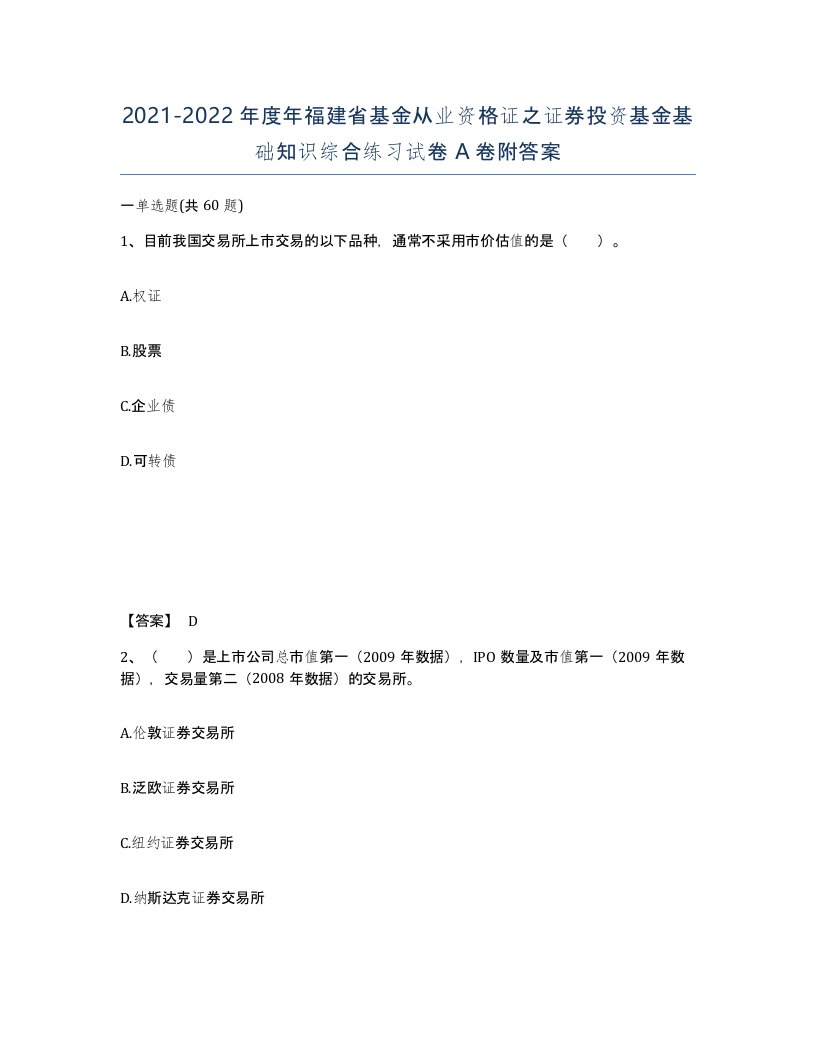 2021-2022 年度年福建省基金从业资格证之证券投资基金基础知识综合练习试卷 A 卷附答案

一单选题(共 60 题)

1、目前我国交易所上市交易的以下品种，通常不采用市价估值的是（　）。

A.权证

B.股票

C.企业债

D.可转债

【答案】 D

2、（　）是上市公司总市值第一（2009 年数据），IPO 数量及市值第一（2009 年数据），交易量第二（2008 年数据）的交易所。

A.伦敦证券交易所

B.泛欧证券交易所

C.纽约证券交易所

D.纳斯达克证券交易所